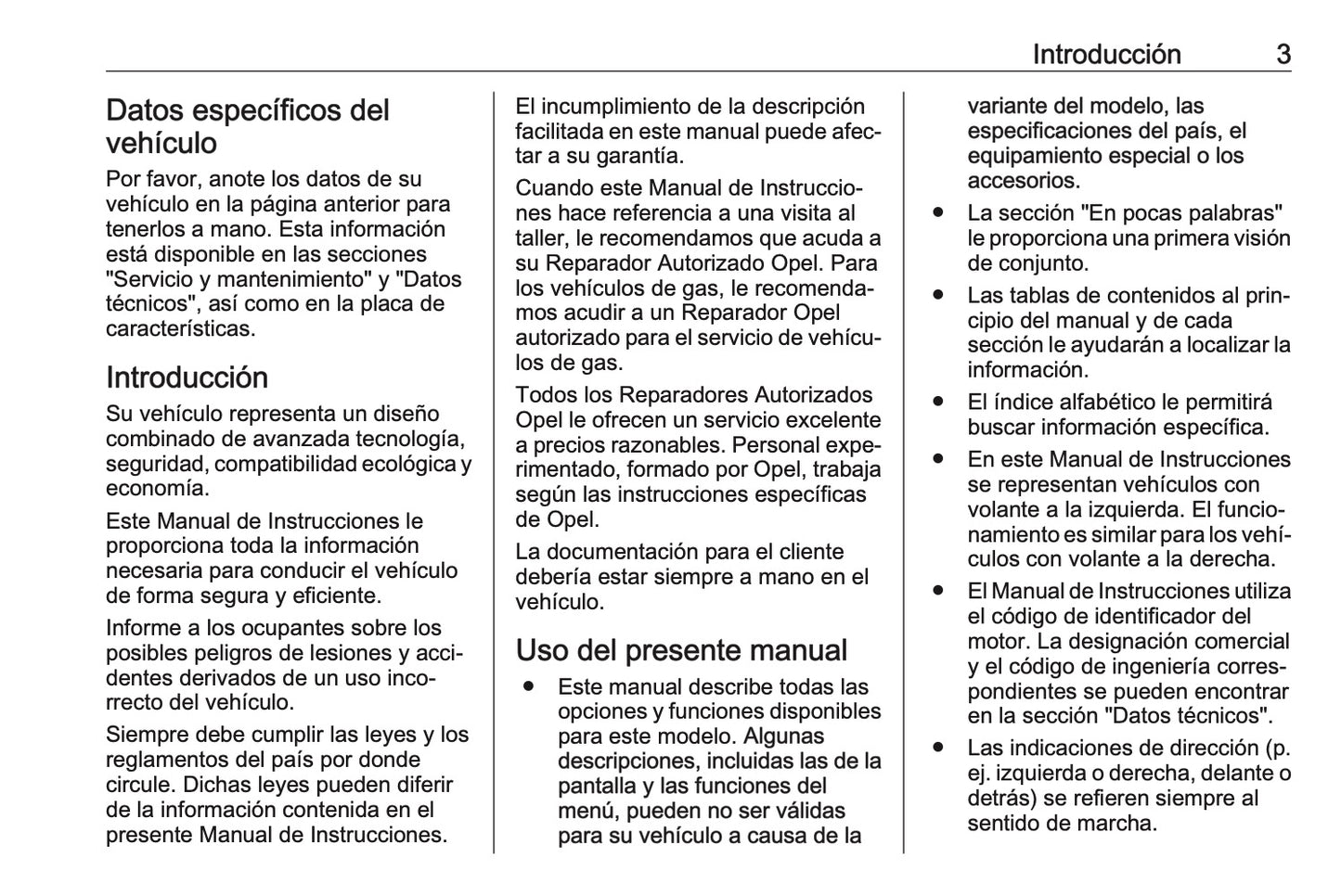 Introducción 3

Datos específicos del vehículo

Por favor, anote los datos de su vehículo en la página anterior para tenerlos a mano. Esta información está disponible en las secciones "Servicio y mantenimiento" y "Datos técnicos", así como en la placa de características.

Introducción

Su vehículo representa un diseño combinado de avanzada tecnología, seguridad, compatibilidad ecológica y economía.

Este Manual de Instrucciones le proporciona toda la información necesaria para conducir el vehículo de forma segura y eficiente.

Informe a los ocupantes sobre los posibles peligros de lesiones y accidentes derivados de un uso incorrecto del vehículo.

Siempre debe cumplir las leyes y los reglamentos del país por donde circule. Dichas leyes pueden diferir de la información contenida en el presente Manual de Instrucciones.

El incumplimiento de la descripción facilitada en este manual puede afectar a su garantía.

Cuando este Manual de Instrucciones hace referencia a una visita al taller, le recomendamos que acuda a su Reparador Autorizado Opel. Para los vehículos de gas, le recomendamos acudir a un Reparador Opel autorizado para el servicio de vehículos de gas.

Todos los Reparadores Autorizados Opel le ofrecen un servicio excelente a precios razonables. Personal experimentado, formado por Opel, trabaja según las instrucciones específicas de Opel.

La documentación para el cliente debería estar siempre a mano en el vehículo.

Uso del presente manual

● Este manual describe todas las opciones y funciones disponibles para este modelo. Algunas descripciones, incluidas las de la pantalla y las funciones del menú, pueden no ser válidas para su vehículo a causa de la variante del modelo, las especificaciones del país, el equipamiento especial o los accesorios.

● La sección "En pocas palabras" le proporciona una primera visión de conjunto.

● Las tablas de contenidos al principio del manual y de cada sección le ayudarán a localizar la información.

● El índice alfabético le permitirá buscar información específica.

● En este Manual de Instrucciones se representan vehículos con volante a la izquierda. El funcionamiento es similar para los vehículos con volante a la derecha.

● El Manual de Instrucciones utiliza el código de identificador del motor. La designación comercial y el código de ingeniería correspondientes se pueden encontrar en la sección "Datos técnicos".

● Las indicaciones de dirección (p. ej. izquierda o derecha, delante o detrás) se refieren siempre al sentido de marcha.